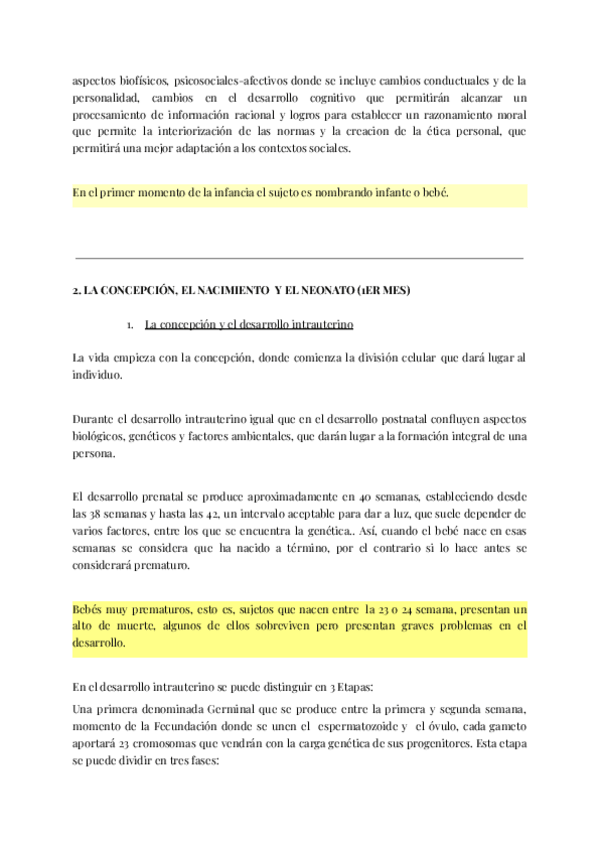 aspectos biofísicos, psicosociales-afectivos donde se incluye cambios conductuales y de la personalidad, cambios en el desarrollo cognitivo que permitirán alcanzar un procesamiento de información racional y logros para establecer un razonamiento moral que permite la interiorización de las normas y la creacion de la ética personal, que permitirá una mejor adaptación a los contextos sociales.

En el primer momento de la infancia el sujeto es nombrando infante o bebé.

2. LA CONCEPCIÓN, EL NACIMIENTO Y EL NEONATO (1ER MES)

1. La concepción y el desarrollo intrauterino

La vida empieza con la concepción, donde comienza la división celular que dará lugar al individuo.

Durante el desarrollo intrauterino igual que en el desarrollo postnatal confluyen aspectos biológicos, genéticos y factores ambientales, que darán lugar a la formación integral de una persona.

El desarrollo prenatal se produce aproximadamente en 40 semanas, estableciendo desde las 38 semanas y hasta las 42, un intervalo aceptable para dar a luz, que suele depender de varios factores, entre los que se encuentra la genética.. Así, cuando el bebé nace en esas semanas se considera que ha nacido a término, por el contrario si lo hace antes se considerará prematuro.

Bebés muy prematuros, esto es, sujetos que nacen entre la 23 o 24 semana, presentan un alto de muerte, algunos de ellos sobreviven pero presentan graves problemas en el desarrollo.

En el desarrollo intrauterino se puede distinguir en 3 Etapas:

Una primera denominada Germinal que se produce entre la primera y segunda semana, momento de la Fecundación donde se unen el espermatozoide y el óvulo, cada gameto aportará 23 cromosomas que vendrán con la carga genética de sus progenitores. Esta etapa se puede dividir en tres fases: